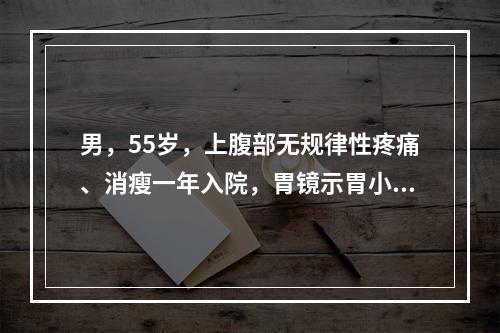 男，55岁，上腹部无规律性疼痛、消瘦一年入院，胃镜示胃小...